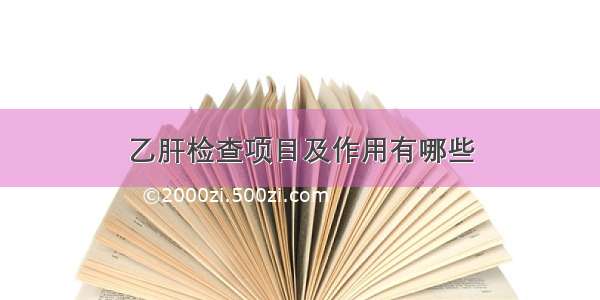 乙肝检查项目及作用有哪些

©2000zi.500zi.com